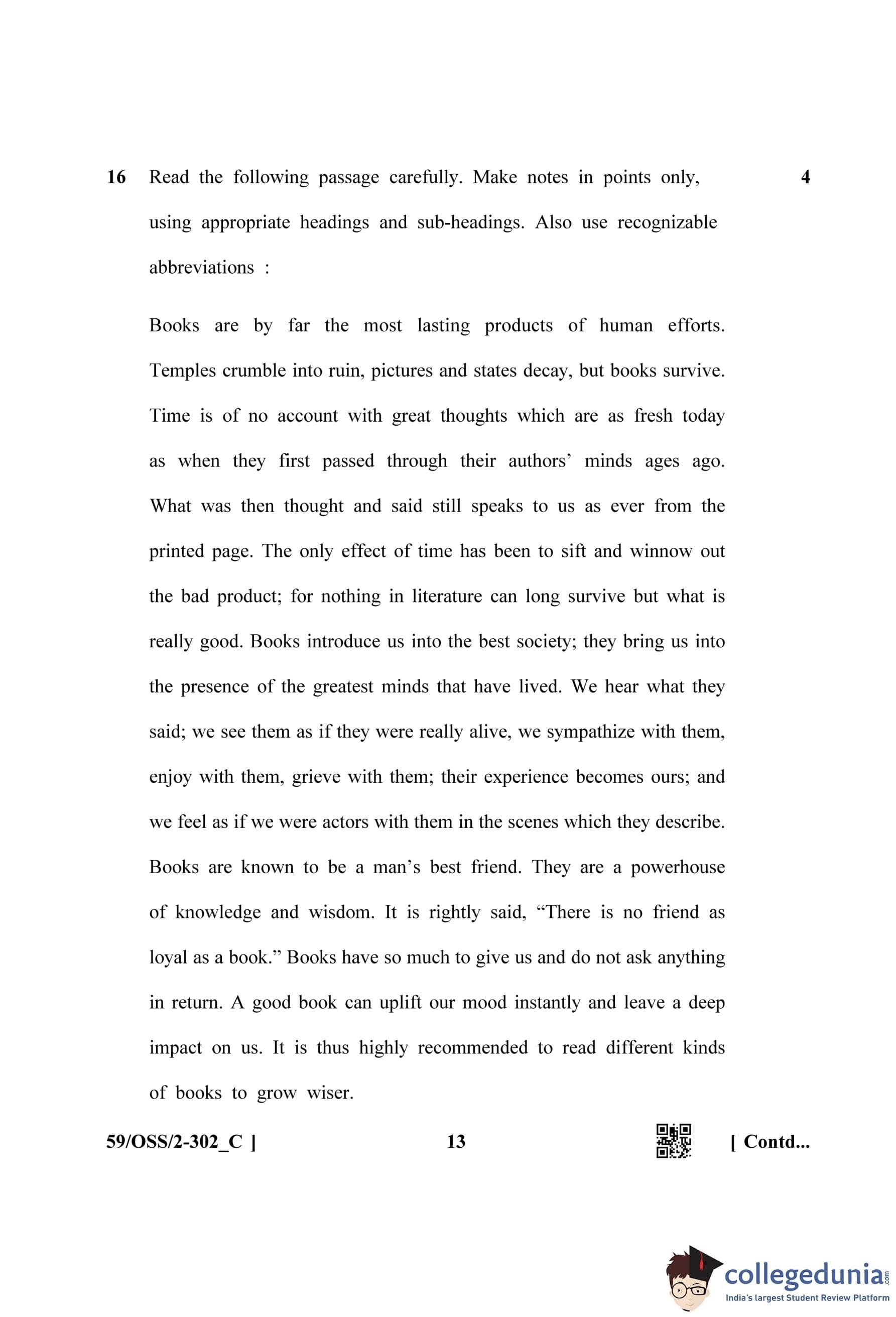 16 Read the following passage carefully. Make notes in points only, using appropriate headings and sub-headings. Also use recognizable abbreviations : 4

Books are by far the most lasting products of human efforts. Temples crumble into ruin, pictures and states decay, but books survive. Time is of no account with great thoughts which are as fresh today as when they first passed through their authors' minds ages ago. What was then thought and said still speaks to us as ever from the printed page. The only effect of time has been to sift and winnow out the bad product; for nothing in literature can long survive but what is really good. Books introduce us into the best society; they bring us into the presence of the greatest minds that have lived. We hear what they said; we see them as if they were really alive, we sympathize with them, enjoy with them, grieve with them; their experience becomes ours; and we feel as if we were actors with them in the scenes which they describe. Books are known to be a man's best friend. They are a powerhouse of knowledge and wisdom. It is rightly said, "There is no friend as loyal as a book." Books have so much to give us and do not ask anything in return. A good book can uplift our mood instantly and leave a deep impact on us. It is thus highly recommended to read different kinds of books to grow wiser.

59/OSS/2-302_C ] 13 [ Contd...

collegedunia.com
India's largest Student Review Platform